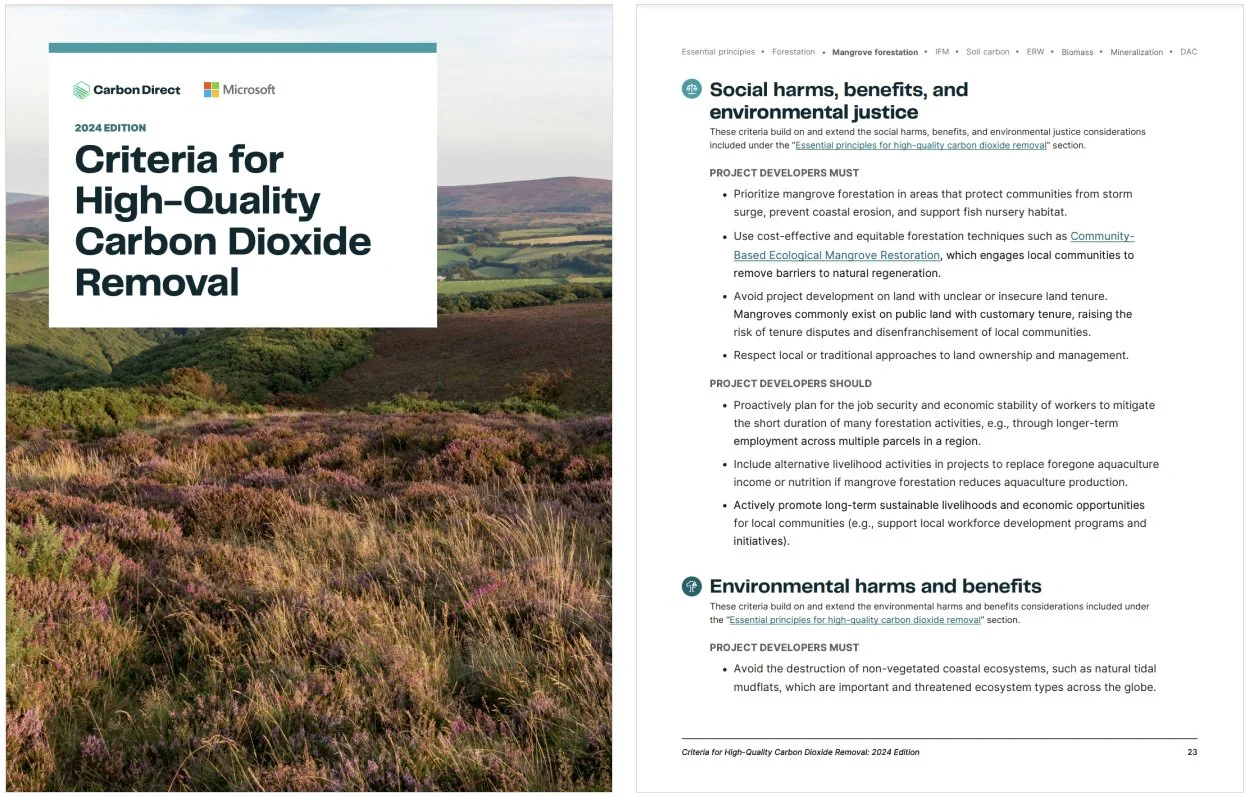 Carbon Direct Microsoft

2024 EDITION

Criteria for High-Quality Carbon Dioxide Removal

Essential principles • Forestation • Mangrove forestation • IFM • Soil carbon • ERW • Biomass • Mineralization • DAC

Social harms, benefits, and environmental justice

These criteria build on and extend the social harms, benefits, and environmental justice considerations included under the "Essential principles for high-quality carbon dioxide removal" section.

PROJECT DEVELOPERS MUST

• Prioritize mangrove forestation in areas that protect communities from storm surge, prevent coastal erosion, and support fish nursery habitat.

• Use cost-effective and equitable forestation techniques such as Community-Based Ecological Mangrove Restoration, which engages local communities to remove barriers to natural regeneration.

• Avoid project development on land with unclear or insecure land tenure. Mangroves commonly exist on public land with customary tenure, raising the risk of tenure disputes and disenfranchisement of local communities.

• Respect local or traditional approaches to land ownership and management.

PROJECT DEVELOPERS SHOULD

• Proactively plan for the job security and economic stability of workers to mitigate the short duration of many forestation activities, e.g., through longer-term employment across multiple parcels in a region.

• Include alternative livelihood activities in projects to replace foregone aquaculture income or nutrition if mangrove forestation reduces aquaculture production.

• Actively promote long-term sustainable livelihoods and economic opportunities for local communities (e.g., support local workforce development programs and initiatives).

Environmental harms and benefits

These criteria build on and extend the environmental harms and benefits considerations included under the "Essential principles for high-quality carbon dioxide removal" section.

PROJECT DEVELOPERS MUST

• Avoid the destruction of non-vegetated coastal ecosystems, such as natural tidal mudflats, which are important and threatened ecosystem types across the globe.

Criteria for High-Quality Carbon Dioxide Removal: 2024 Edition

23